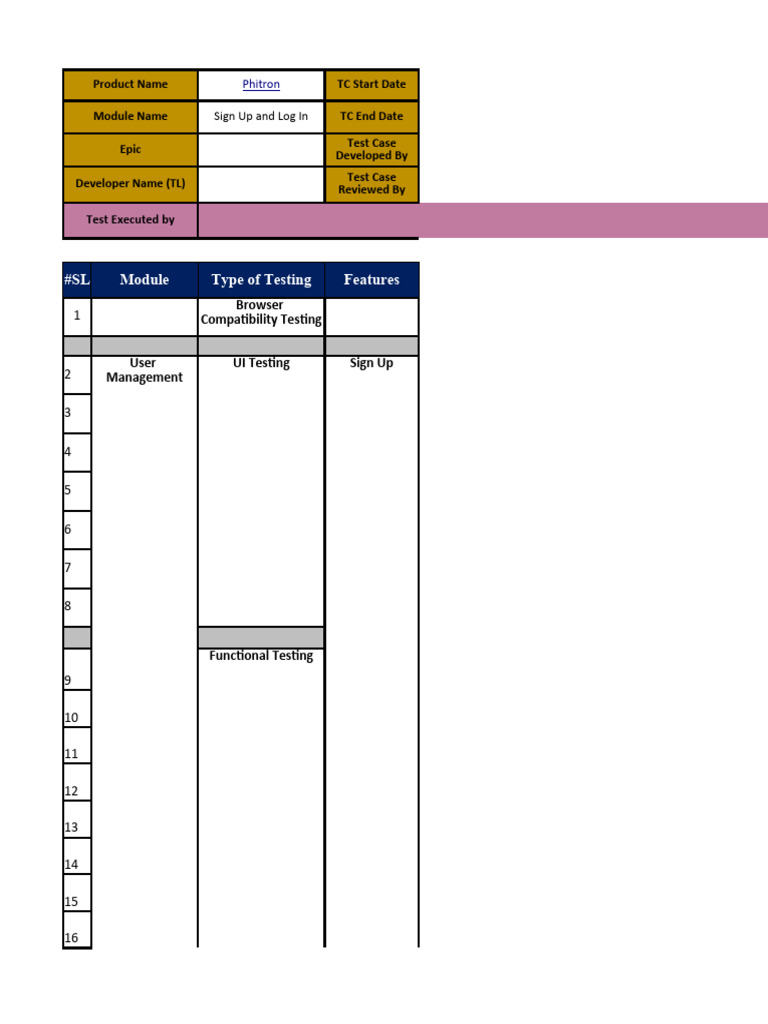 | Product Name | Phitron | TC Start Date |
|---|---|---|
| Module Name | Sign Up and Log In | TC End Date |
| Epic | | Test Case Developed By |
| Developer Name (TL) | | Test Case Reviewed By |
| Test Executed by | | |

| #SL | Module | Type of Testing | Features |
|---|---|---|---|
| 1 | | Browser Compatibility Testing | |
| | | | |
| 2 | User Management | UI Testing | Sign Up |
| 3 | | | |
| 4 | | | |
| 5 | | | |
| 6 | | | |
| 7 | | | |
| 8 | | | |
| | | | |
| 9 | | Functional Testing | |
| 10 | | | |
| 11 | | | |
| 12 | | | |
| 13 | | | |
| 14 | | | |
| 15 | | | |
| 16 | | | |